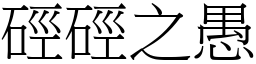 硜硜之愚